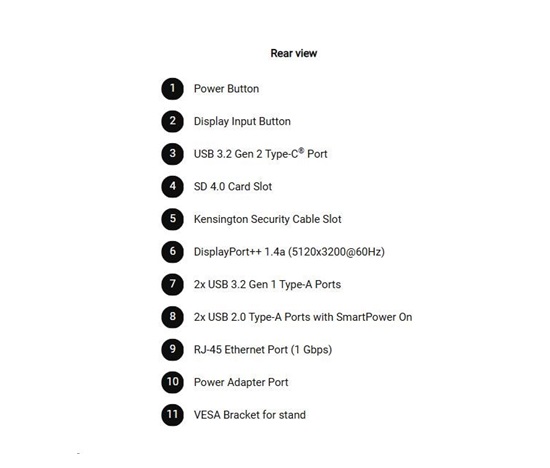 Rear view

1 Power Button

2 Display Input Button

3 USB 3.2 Gen 2 Type-C® Port

4 SD 4.0 Card Slot

5 Kensington Security Cable Slot

6 DisplayPort++ 1.4a (5120x3200@60Hz)

7 2x USB 3.2 Gen 1 Type-A Ports

8 2x USB 2.0 Type-A Ports with SmartPower On

9 RJ-45 Ethernet Port (1 Gbps)

10 Power Adapter Port

11 VESA Bracket for stand